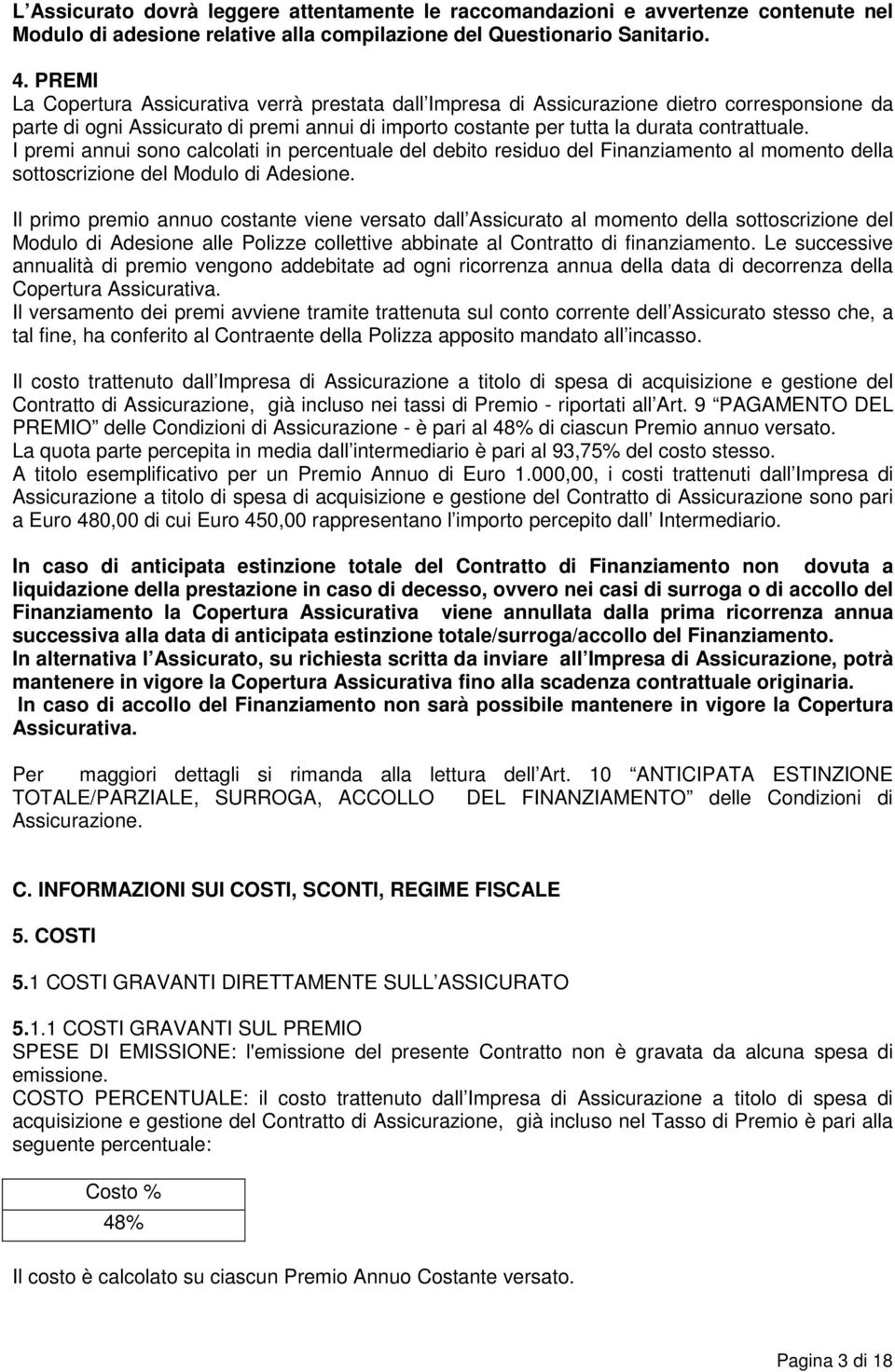 L Assicurato dovrà leggere attentamente le raccomandazioni e avvertenze contenute nel Modulo di adesione relative alla compilazione del Questionario Sanitario.

4. PREMI
La Copertura Assicurativa verrà prestata dall Impresa di Assicurazione dietro corresponsione da parte di ogni Assicurato di premi annui di importo costante per tutta la durata contrattuale. I premi annui sono calcolati in percentuale del debito residuo del Finanziamento al momento della sottoscrizione del Modulo di Adesione.

Il primo premio annuo costante viene versato dall Assicurato al momento della sottoscrizione del Modulo di Adesione alle Polizze collettive abbinate al Contratto di finanziamento. Le successive annualità di premio vengono addebitate ad ogni ricorrenza annua della data di decorrenza della Copertura Assicurativa.
Il versamento dei premi avviene tramite trattenuta sul conto corrente dell Assicurato stesso che, a tal fine, ha conferito al Contraente della Polizza apposito mandato all incasso.

Il costo trattenuto dall Impresa di Assicurazione a titolo di spesa di acquisizione e gestione del Contratto di Assicurazione, già incluso nei tassi di Premio - riportati all Art. 9 PAGAMENTO DEL PREMIO delle Condizioni di Assicurazione - è pari al 48% di ciascun Premio annuo versato.
La quota parte percepita in media dall intermediario è pari al 93,75% del costo stesso.
A titolo esemplificativo per un Premio Annuo di Euro 1.000,00, i costi trattenuti dall Impresa di Assicurazione a titolo di spesa di acquisizione e gestione del Contratto di Assicurazione sono pari a Euro 480,00 di cui Euro 450,00 rappresentano l importo percepito dall Intermediario.

In caso di anticipata estinzione totale del Contratto di Finanziamento non dovuta a liquidazione della prestazione in caso di decesso, ovvero nei casi di surroga o di accollo del Finanziamento la Copertura Assicurativa viene annullata dalla prima ricorrenza annua successiva alla data di anticipata estinzione totale/surroga/accollo del Finanziamento.
In alternativa l Assicurato, su richiesta scritta da inviare all Impresa di Assicurazione, potrà mantenere in vigore la Copertura Assicurativa fino alla scadenza contrattuale originaria.
In caso di accollo del Finanziamento non sarà possibile mantenere in vigore la Copertura Assicurativa.

Per maggiori dettagli si rimanda alla lettura dell Art. 10 ANTICIPATA ESTINZIONE TOTALE/PARZIALE, SURROGA, ACCOLLO DEL FINANZIAMENTO delle Condizioni di Assicurazione.

C. INFORMAZIONI SUI COSTI, SCONTI, REGIME FISCALE

5. COSTI

5.1 COSTI GRAVANTI DIRETTAMENTE SULL ASSICURATO

5.1.1 COSTI GRAVANTI SUL PREMIO
SPESE DI EMISSIONE: l'emissione del presente Contratto non è gravata da alcuna spesa di emissione.
COSTO PERCENTUALE: il costo trattenuto dall Impresa di Assicurazione a titolo di spesa di acquisizione e gestione del Contratto di Assicurazione, già incluso nel Tasso di Premio è pari alla seguente percentuale:

| Costo % |
|---|
| 48% |

Il costo è calcolato su ciascun Premio Annuo Costante versato.

Pagina 3 di 18